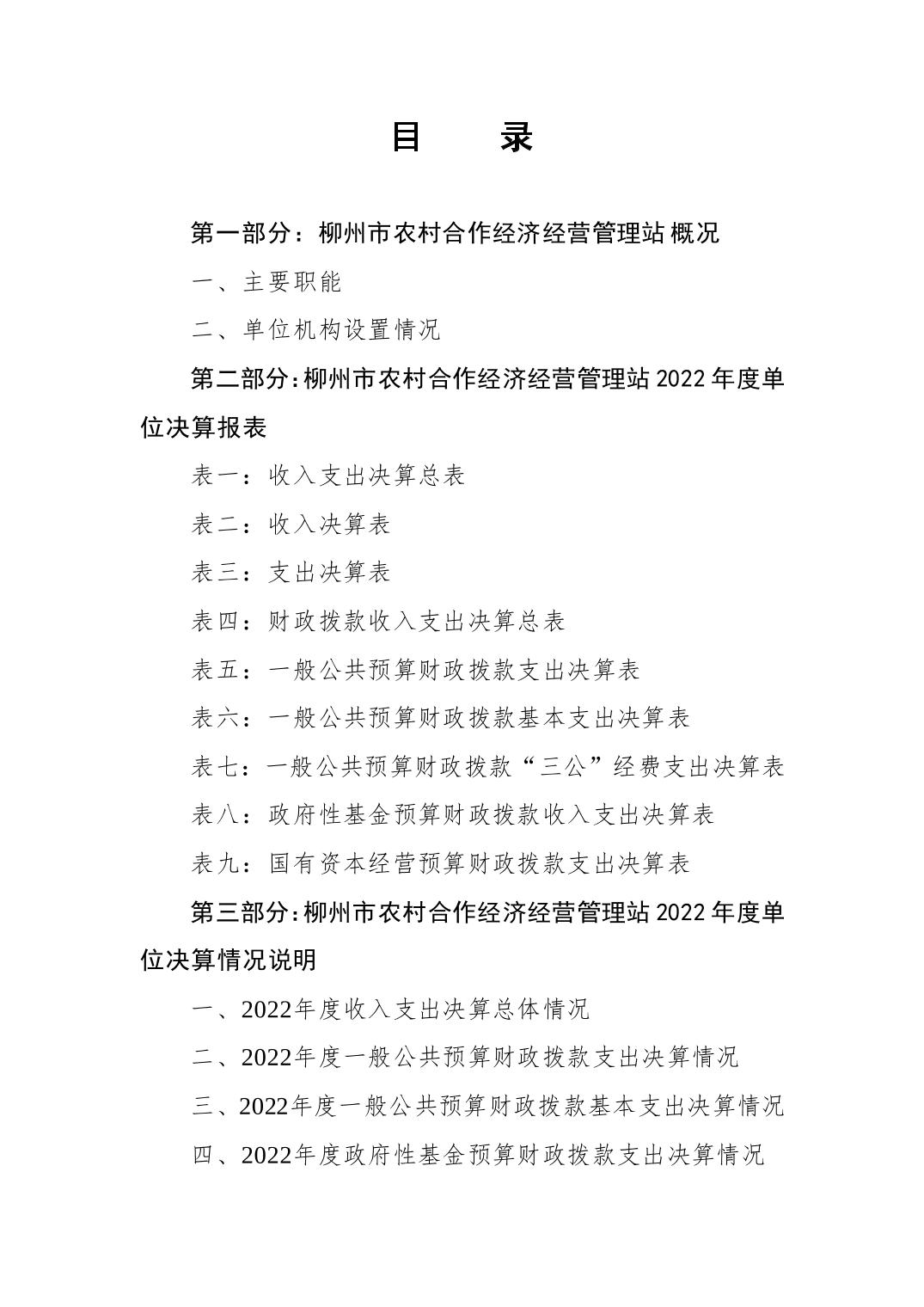 目　　录

第一部分：柳州市农村合作经济经营管理站概况

一、主要职能

二、单位机构设置情况

第二部分：柳州市农村合作经济经营管理站2022年度单位决算报表

表一：收入支出决算总表

表二：收入决算表

表三：支出决算表

表四：财政拨款收入支出决算总表

表五：一般公共预算财政拨款支出决算表

表六：一般公共预算财政拨款基本支出决算表

表七：一般公共预算财政拨款“三公”经费支出决算表

表八：政府性基金预算财政拨款收入支出决算表

表九：国有资本经营预算财政拨款支出决算表

第三部分：柳州市农村合作经济经营管理站2022年度单位决算情况说明

一、2022年度收入支出决算总体情况

二、2022年度一般公共预算财政拨款支出决算情况

三、2022年度一般公共预算财政拨款基本支出决算情况

四、2022年度政府性基金预算财政拨款支出决算情况